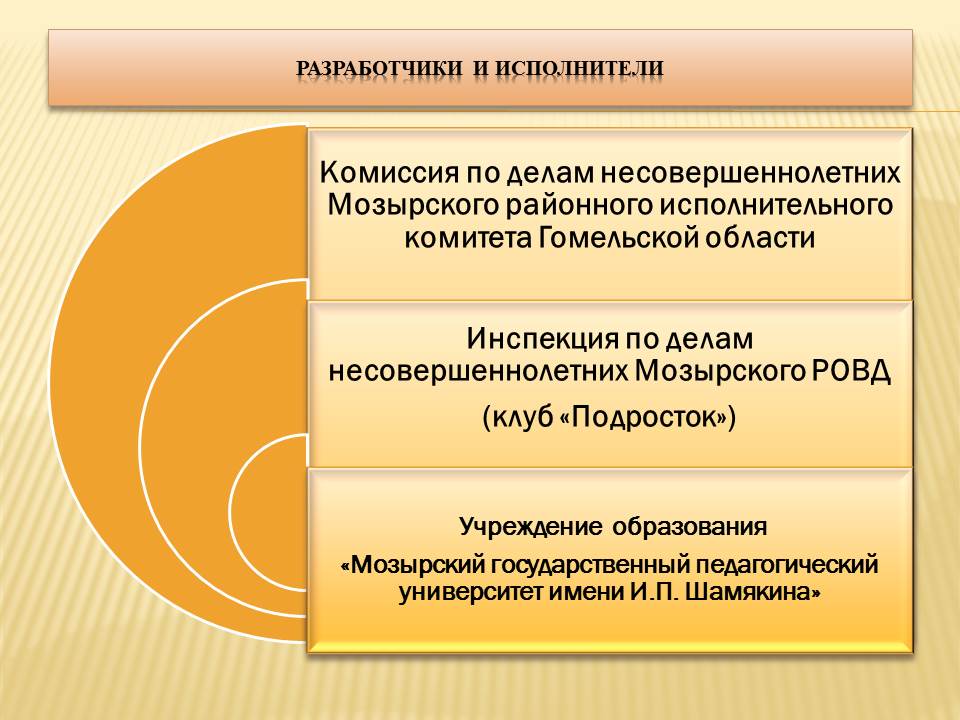 РАЗРАБОТЧИКИ И ИСПОЛНИТЕЛИ

Комиссия по делам несовершеннолетних Мозырского районного исполнительного комитета Гомельской области

Инспекция по делам несовершеннолетних Мозырского РОВД

(клуб «Подросток»)

Учреждение образования

«Мозырский государственный педагогический университет имени И.П. Шамякина»